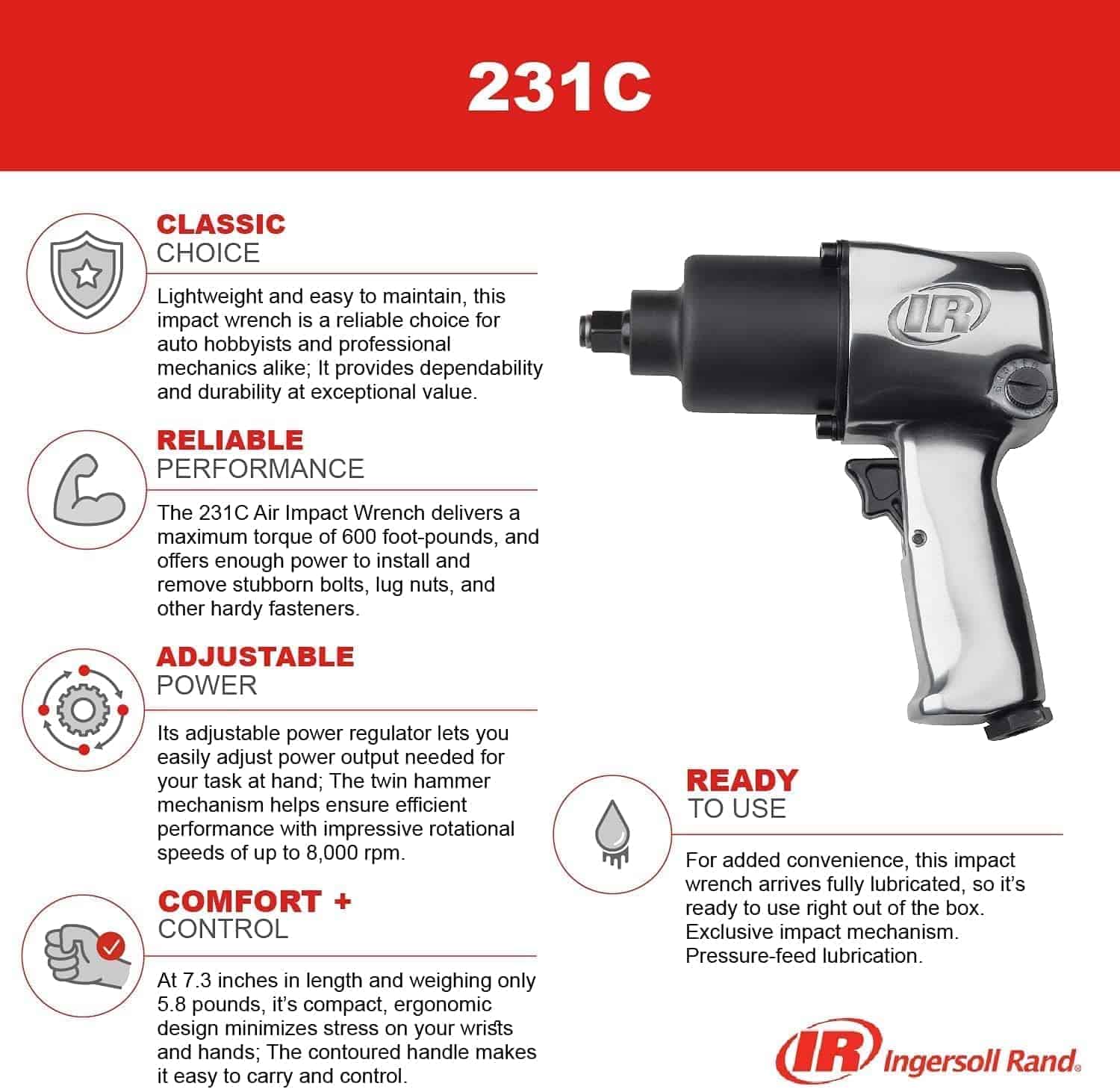 231C

CLASSIC
CHOICE

Lightweight and easy to maintain, this impact wrench is a reliable choice for auto hobbyists and professional mechanics alike; It provides dependability and durability at exceptional value.

RELIABLE
PERFORMANCE

The 231C Air Impact Wrench delivers a maximum torque of 600 foot-pounds, and offers enough power to install and remove stubborn bolts, lug nuts, and other hardy fasteners.

ADJUSTABLE
POWER

Its adjustable power regulator lets you easily adjust power output needed for your task at hand; The twin hammer mechanism helps ensure efficient performance with impressive rotational speeds of up to 8,000 rpm.

COMFORT +
CONTROL

At 7.3 inches in length and weighing only 5.8 pounds, it's compact, ergonomic design minimizes stress on your wrists and hands; The contoured handle makes it easy to carry and control.

IR

READY
TO USE

For added convenience, this impact wrench arrives fully lubricated, so it's ready to use right out of the box. Exclusive impact mechanism. Pressure-feed lubrication.

IR Ingersoll Rand.